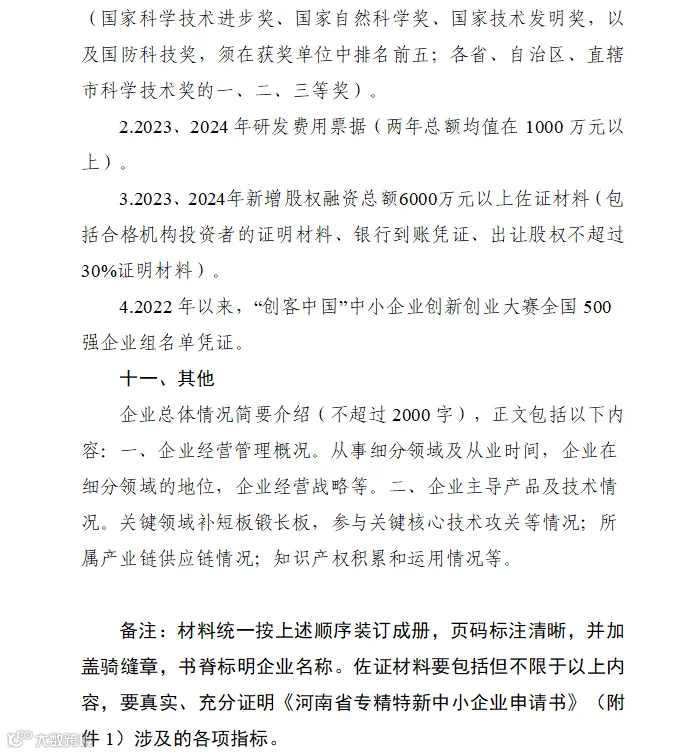 （国家科学技术进步奖、国家自然科学奖、国家技术发明奖，以及国防科技奖，须在获奖单位中排名前五；各省、自治区、直辖市科学技术奖的一、二、三等奖）。

2.2023、2024年研发费用票据（两年总额均值在1000万元以上）。

3.2023、2024年新增股权融资总额6000万元以上佐证材料（包括合格机构投资者的证明材料、银行到账凭证、出让股权不超过30%证明材料）。

4.2022年以来，“创客中国”中小企业创新创业大赛全国500强企业组名单凭证。

十一、其他

企业总体情况简要介绍（不超过2000字），正文包括以下内容：一、企业经营管理概况。从事细分领域及从业时间，企业在细分领域的地位，企业经营战略等。二、企业主导产品及技术情况。关键领域补短板锻长板，参与关键核心技术攻关等情况；所属产业链供应链情况；知识产权积累和运用情况等。

备注：材料统一按上述顺序装订成册，页码标注清晰，并加盖骑缝章，书脊标明企业名称。佐证材料要包括但不限于以上内容，要真实、充分证明《河南省专精特新中小企业申请书》（附件1）涉及的各项指标。

大数跨境